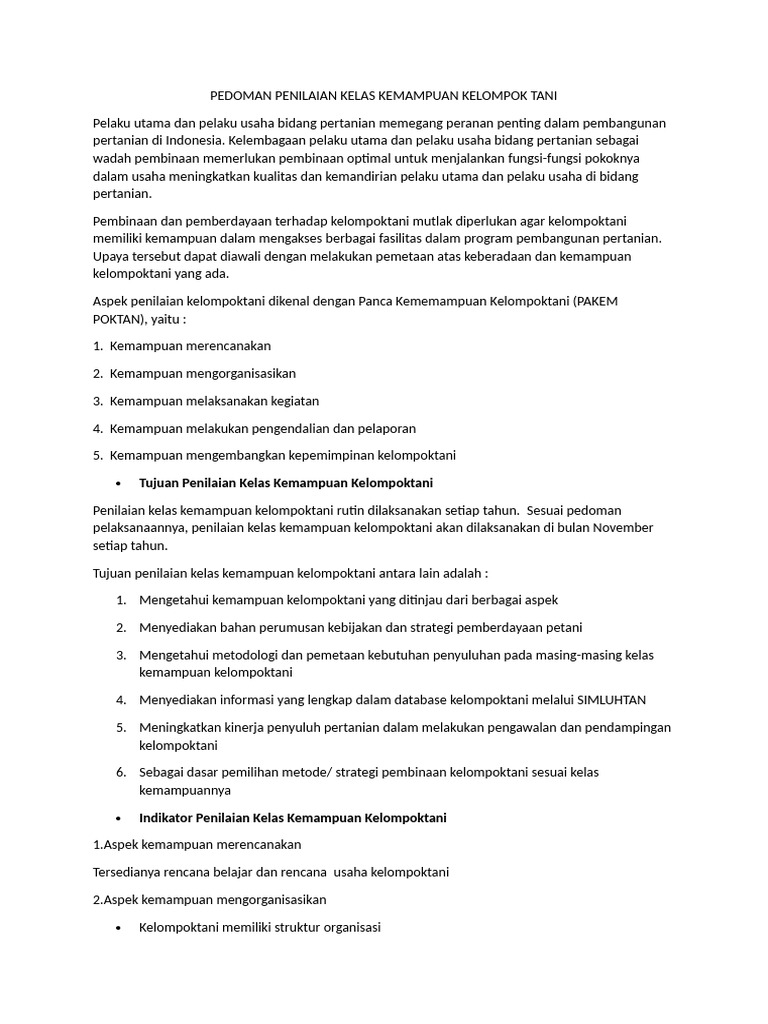 PEDOMAN PENILAIAN KELAS KEMAMPUAN KELOMPOK TANI

Pelaku utama dan pelaku usaha bidang pertanian memegang peranan penting dalam pembangunan pertanian di Indonesia. Kelembagaan pelaku utama dan pelaku usaha bidang pertanian sebagai wadah pembinaan memerlukan pembinaan optimal untuk menjalankan fungsi-fungsi pokoknya dalam usaha meningkatkan kualitas dan kemandirian pelaku utama dan pelaku usaha di bidang pertanian.

Pembinaan dan pemberdayaan terhadap kelompoktani mutlak diperlukan agar kelompoktani memiliki kemampuan dalam mengakses berbagai fasilitas dalam program pembangunan pertanian. Upaya tersebut dapat diawali dengan melakukan pemetaan atas keberadaan dan kemampuan kelompoktani yang ada.

Aspek penilaian kelompoktani dikenal dengan Panca Kememampuan Kelompoktani (PAKEM POKTAN), yaitu :

1. Kemampuan merencanakan

2. Kemampuan mengorganisasikan

3. Kemampuan melaksanakan kegiatan

4. Kemampuan melakukan pengendalian dan pelaporan

5. Kemampuan mengembangkan kepemimpinan kelompoktani

• Tujuan Penilaian Kelas Kemampuan Kelompoktani

Penilaian kelas kemampuan kelompoktani rutin dilaksanakan setiap tahun. Sesuai pedoman pelaksanaannya, penilaian kelas kemampuan kelompoktani akan dilaksanakan di bulan November setiap tahun.

Tujuan penilaian kelas kemampuan kelompoktani antara lain adalah :

1. Mengetahui kemampuan kelompoktani yang ditinjau dari berbagai aspek

2. Menyediakan bahan perumusan kebijakan dan strategi pemberdayaan petani

3. Mengetahui metodologi dan pemetaan kebutuhan penyuluhan pada masing-masing kelas kemampuan kelompoktani

4. Menyediakan informasi yang lengkap dalam database kelompoktani melalui SIMLUHTAN

5. Meningkatkan kinerja penyuluh pertanian dalam melakukan pengawalan dan pendampingan kelompoktani

6. Sebagai dasar pemilihan metode/ strategi pembinaan kelompoktani sesuai kelas kemampuannya

• Indikator Penilaian Kelas Kemampuan Kelompoktani

1.Aspek kemampuan merencanakan

Tersedianya rencana belajar dan rencana usaha kelompoktani

2.Aspek kemampuan mengorganisasikan

• Kelompoktani memiliki struktur organisasi